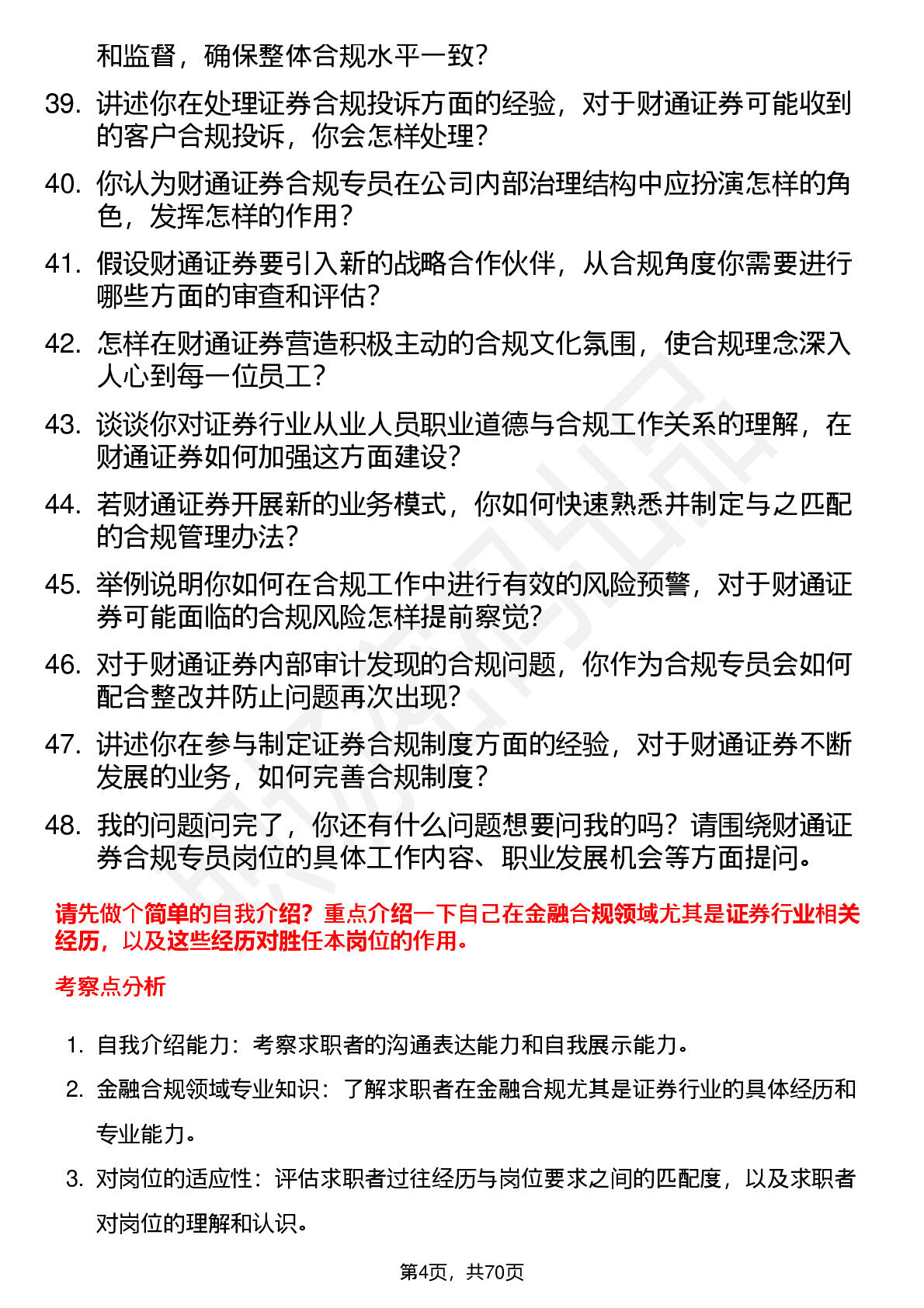 和监督，确保整体合规水平一致？

39. 讲述你在处理证券合规投诉方面的经验，对于财通证券可能收到的客户合规投诉，你会怎样处理？

40. 你认为财通证券合规专员在公司内部治理结构中应扮演怎样的角色，发挥怎样的作用？

41. 假设财通证券要引入新的战略合作伙伴，从合规角度你需要进行哪些方面的审查和评估？

42. 怎样在财通证券营造积极主动的合规文化氛围，使合规理念深入人心到每一位员工？

43. 谈谈你对证券行业从业人员职业道德与合规工作关系的理解，在财通证券如何加强这方面建设？

44. 若财通证券开展新的业务模式，你如何快速熟悉并制定与之匹配的合规管理办法？

45. 举例说明你如何在合规工作中进行有效的风险预警，对于财通证券可能面临的合规风险怎样提前察觉？

46. 对于财通证券内部审计发现的合规问题，你作为合规专员会如何配合整改并防止问题再次出现？

47. 讲述你在参与制定证券合规制度方面的经验，对于财通证券不断发展的业务，如何完善合规制度？

48. 我的问题问完了，你还有什么问题想要问我的吗？请围绕财通证券合规专员岗位的具体工作内容、职业发展机会等方面提问。

请先做个简单的自我介绍？重点介绍一下自己在金融合规领域尤其是证券行业相关经历，以及这些经历对胜任本岗位的作用。

考察点分析

1. 自我介绍能力：考察求职者的沟通表达能力和自我展示能力。

2. 金融合规领域专业知识：了解求职者在金融合规尤其是证券行业的具体经历和专业能力。

3. 对岗位的适应性：评估求职者过往经历与岗位要求之间的匹配度，以及求职者对岗位的理解和认识。

第4页，共70页